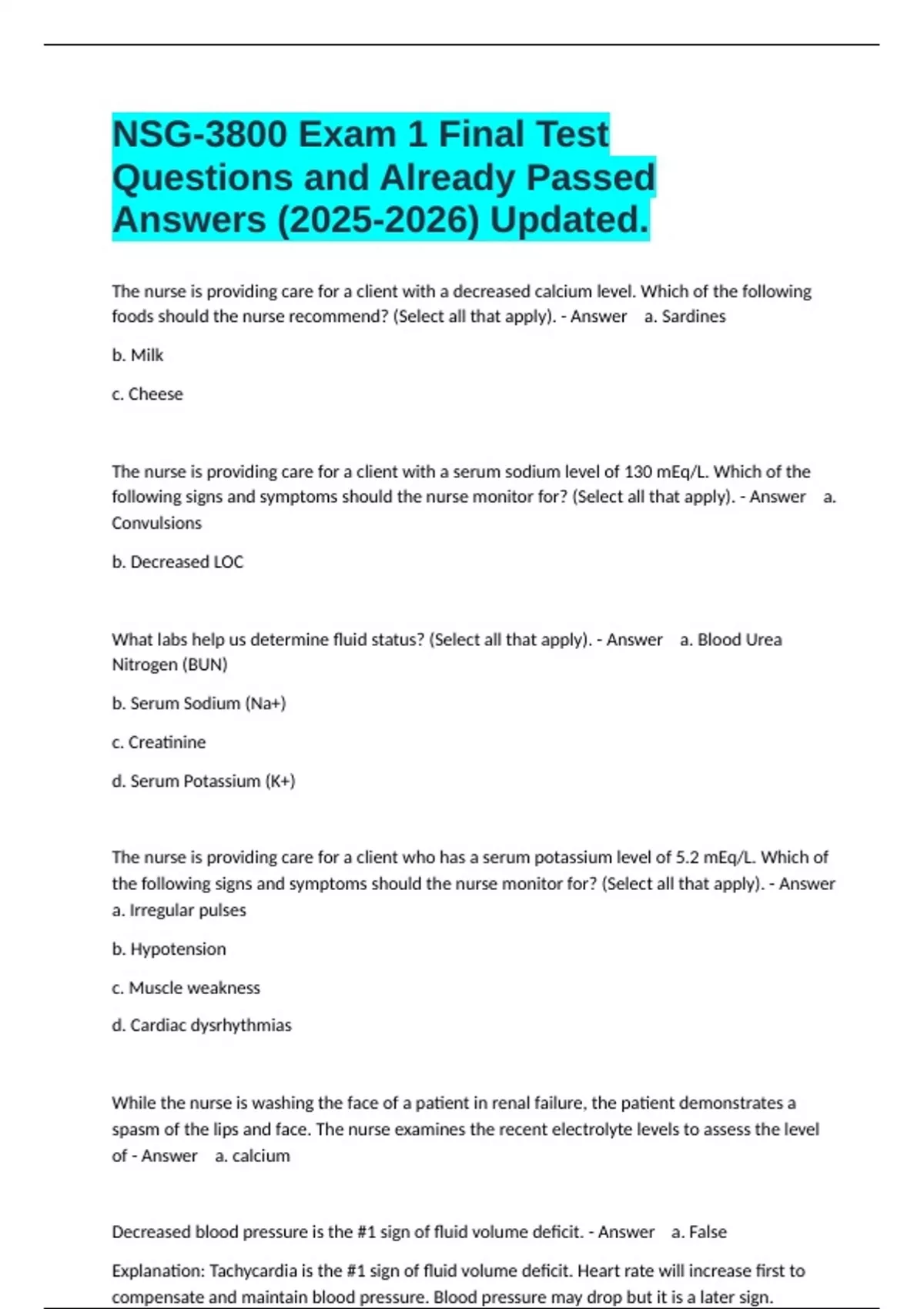 NSG-3800 Exam 1 Final Test Questions and Already Passed Answers (2025-2026) Updated.

The nurse is providing care for a client with a decreased calcium level. Which of the following foods should the nurse recommend? (Select all that apply). - Answer a. Sardines

b. Milk

c. Cheese

The nurse is providing care for a client with a serum sodium level of 130 mEq/L. Which of the following signs and symptoms should the nurse monitor for? (Select all that apply). - Answer a. Convulsions

b. Decreased LOC

What labs help us determine fluid status? (Select all that apply). - Answer a. Blood Urea Nitrogen (BUN)

b. Serum Sodium (Na+)

c. Creatinine

d. Serum Potassium (K+)

The nurse is providing care for a client who has a serum potassium level of 5.2 mEq/L. Which of the following signs and symptoms should the nurse monitor for? (Select all that apply). - Answer a. Irregular pulses

b. Hypotension

c. Muscle weakness

d. Cardiac dysrhythmias

While the nurse is washing the face of a patient in renal failure, the patient demonstrates a spasm of the lips and face. The nurse examines the recent electrolyte levels to assess the level of - Answer a. calcium

Decreased blood pressure is the #1 sign of fluid volume deficit. - Answer a. False

Explanation: Tachycardia is the #1 sign of fluid volume deficit. Heart rate will increase first to compensate and maintain blood pressure. Blood pressure may drop but it is a later sign.